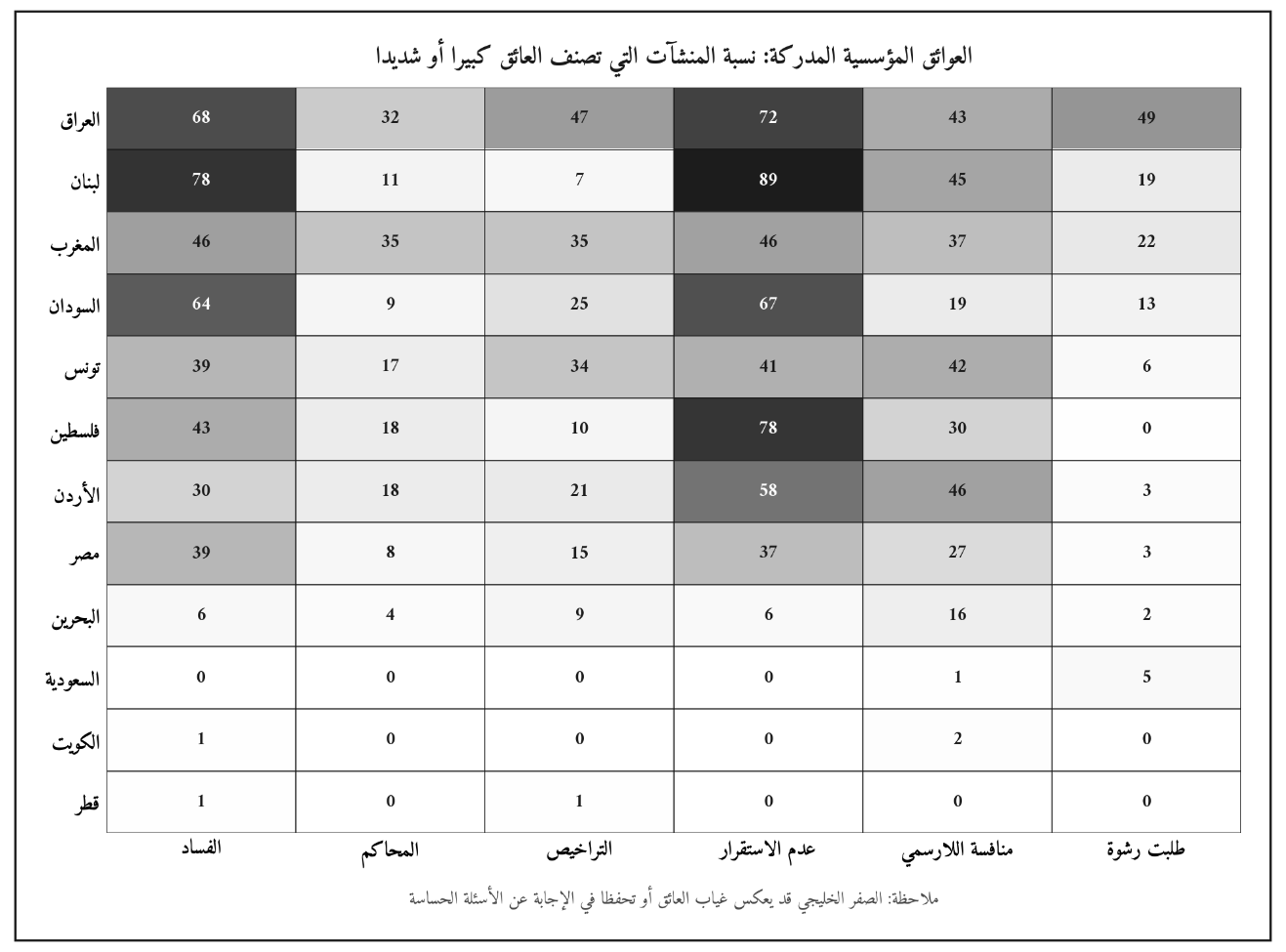 العوائق المؤسسية المدركة: نسبة المنشآت التي تصنف العائق كبيرا أو شديدا

| | الفساد | المحاكم | التراخيص | عدم الاستقرار | منافسة اللارسمي | طلبت رشوة |
|---|---|---|---|---|---|---|
| العراق | 68 | 32 | 47 | 72 | 43 | 49 |
| لبنان | 78 | 11 | 7 | 89 | 45 | 19 |
| المغرب | 46 | 35 | 35 | 46 | 37 | 22 |
| السودان | 64 | 9 | 25 | 67 | 19 | 13 |
| تونس | 39 | 17 | 34 | 41 | 42 | 6 |
| فلسطين | 43 | 18 | 10 | 78 | 30 | 0 |
| الأردن | 30 | 18 | 21 | 58 | 46 | 3 |
| مصر | 39 | 8 | 15 | 37 | 27 | 3 |
| البحرين | 6 | 4 | 9 | 6 | 16 | 2 |
| السعودية | 0 | 0 | 0 | 0 | 1 | 5 |
| الكويت | 1 | 0 | 0 | 0 | 2 | 0 |
| قطر | 1 | 0 | 1 | 0 | 0 | 0 |

ملاحظة: الصفر الخليجي قد يعكس غياب العائق أو تحفظا في الإجابة عن الأسئلة الحساسة